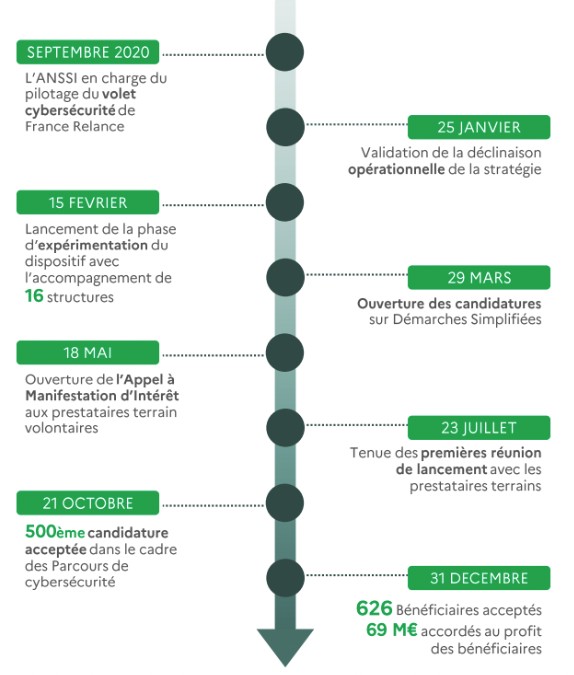 SEPTEMBRE 2020

L'ANSSI en charge du pilotage du volet cybersécurité de France Relance

25 JANVIER

Validation de la déclinaison opérationnelle de la stratégie

15 FEVRIER

Lancement de la phase d'expérimentation du dispositif avec l'accompagnement de 16 structures

29 MARS

Ouverture des candidatures sur Démarches Simplifiées

18 MAI

Ouverture de l'Appel à Manifestation d'Intérêt aux prestataires terrain volontaires

23 JUILLET

Tenue des premières réunion de lancement avec les prestataires terrains

21 OCTOBRE

500ème candidature acceptée dans le cadre des Parcours de cybersécurité

31 DECEMBRE

626 Bénéficiaires acceptés
69 M€ accordés au profit des bénéficiaires